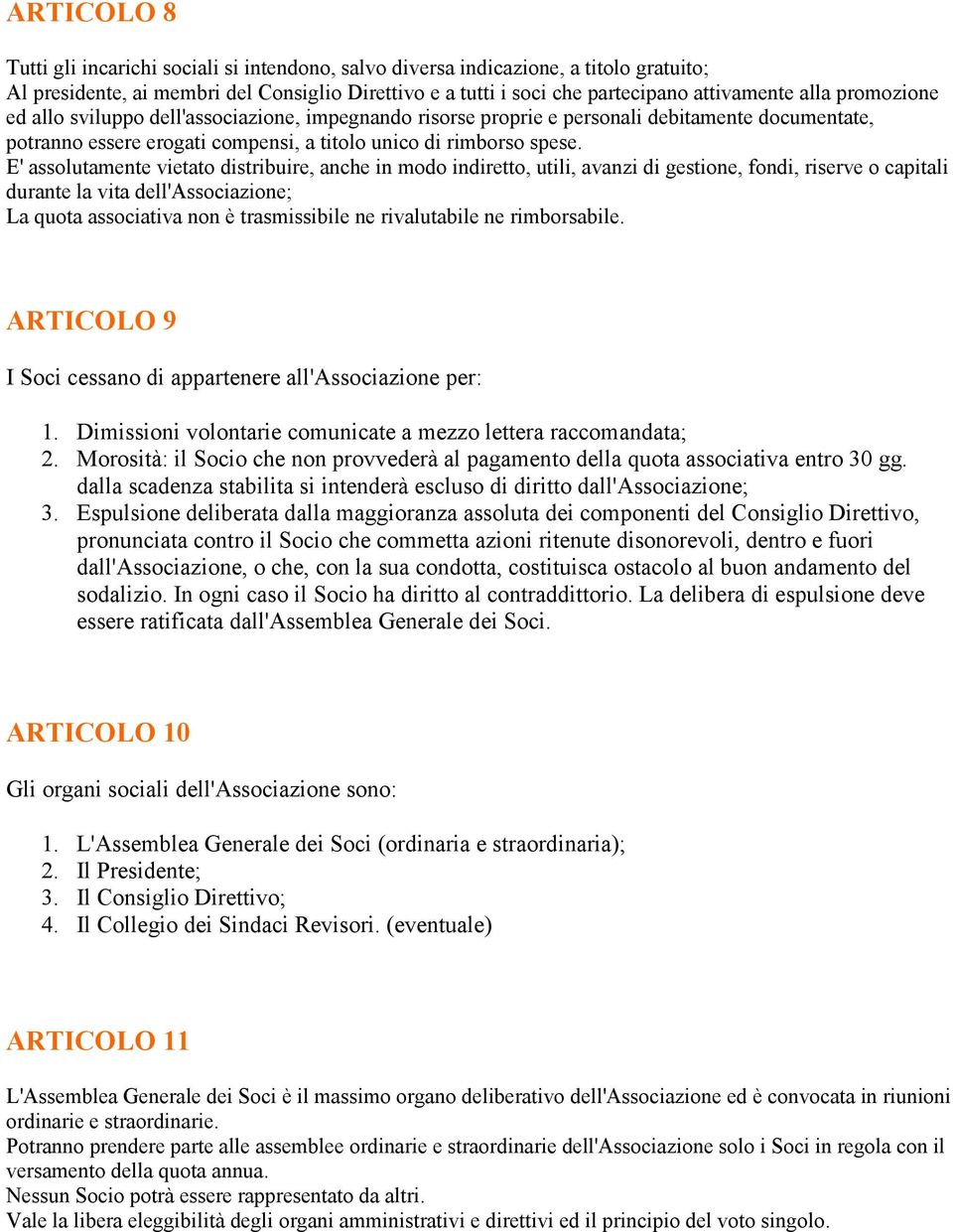 ARTICOLO 8

Tutti gli incarichi sociali si intendono, salvo diversa indicazione, a titolo gratuito;
Al presidente, ai membri del Consiglio Direttivo e a tutti i soci che partecipano attivamente alla promozione ed allo sviluppo dell'associazione, impegnando risorse proprie e personali debitamente documentate, potranno essere erogati compensi, a titolo unico di rimborso spese.
E' assolutamente vietato distribuire, anche in modo indiretto, utili, avanzi di gestione, fondi, riserve o capitali durante la vita dell'Associazione;
La quota associativa non è trasmissibile ne rivalutabile ne rimborsabile.

ARTICOLO 9

I Soci cessano di appartenere all'Associazione per:

1. Dimissioni volontarie comunicate a mezzo lettera raccomandata;
2. Morosità: il Socio che non provvederà al pagamento della quota associativa entro 30 gg. dalla scadenza stabilita si intenderà escluso di diritto dall'Associazione;
3. Espulsione deliberata dalla maggioranza assoluta dei componenti del Consiglio Direttivo, pronunciata contro il Socio che commetta azioni ritenute disonorevoli, dentro e fuori dall'Associazione, o che, con la sua condotta, costituisca ostacolo al buon andamento del sodalizio. In ogni caso il Socio ha diritto al contraddittorio. La delibera di espulsione deve essere ratificata dall'Assemblea Generale dei Soci.

ARTICOLO 10

Gli organi sociali dell'Associazione sono:

1. L'Assemblea Generale dei Soci (ordinaria e straordinaria);
2. Il Presidente;
3. Il Consiglio Direttivo;
4. Il Collegio dei Sindaci Revisori. (eventuale)

ARTICOLO 11

L'Assemblea Generale dei Soci è il massimo organo deliberativo dell'Associazione ed è convocata in riunioni ordinarie e straordinarie.
Potranno prendere parte alle assemblee ordinarie e straordinarie dell'Associazione solo i Soci in regola con il versamento della quota annua.
Nessun Socio potrà essere rappresentato da altri.
Vale la libera eleggibilità degli organi amministrativi e direttivi ed il principio del voto singolo.